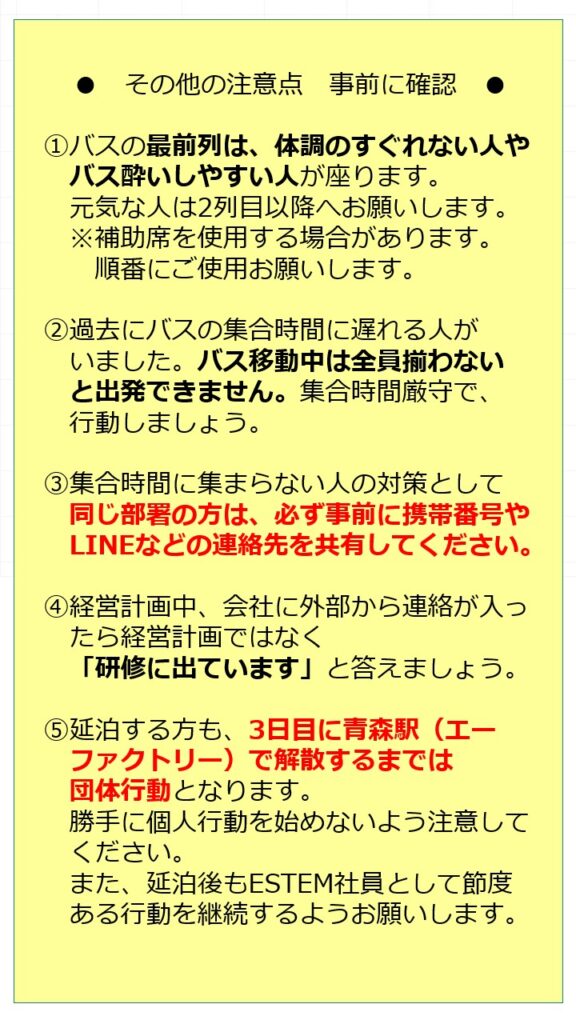 ● その他の注意点 事前に確認 ●

①バスの最前列は、体調のすぐれない人やバス酔いしやすい人が座ります。
元気な人は2列目以降へお願いします。
※補助席を使用する場合があります。
順番にご使用お願いします。

②過去にバスの集合時間に遅れる人がいました。バス移動中は全員揃わないと出発できません。集合時間厳守で、行動しましょう。

③集合時間に集まらない人の対策として同じ部署の方は、必ず事前に携帯番号やLINEなどの連絡先を共有してください。

④経営計画中、会社に外部から連絡が入ったら経営計画ではなく
「研修に出ています」と答えましょう。

⑤延泊する方も、3日目に青森駅（エーファクトリー）で解散するまでは団体行動となります。
勝手に個人行動を始めないよう注意してください。
また、延泊後もESTEM社員として節度ある行動を継続するようお願いします。